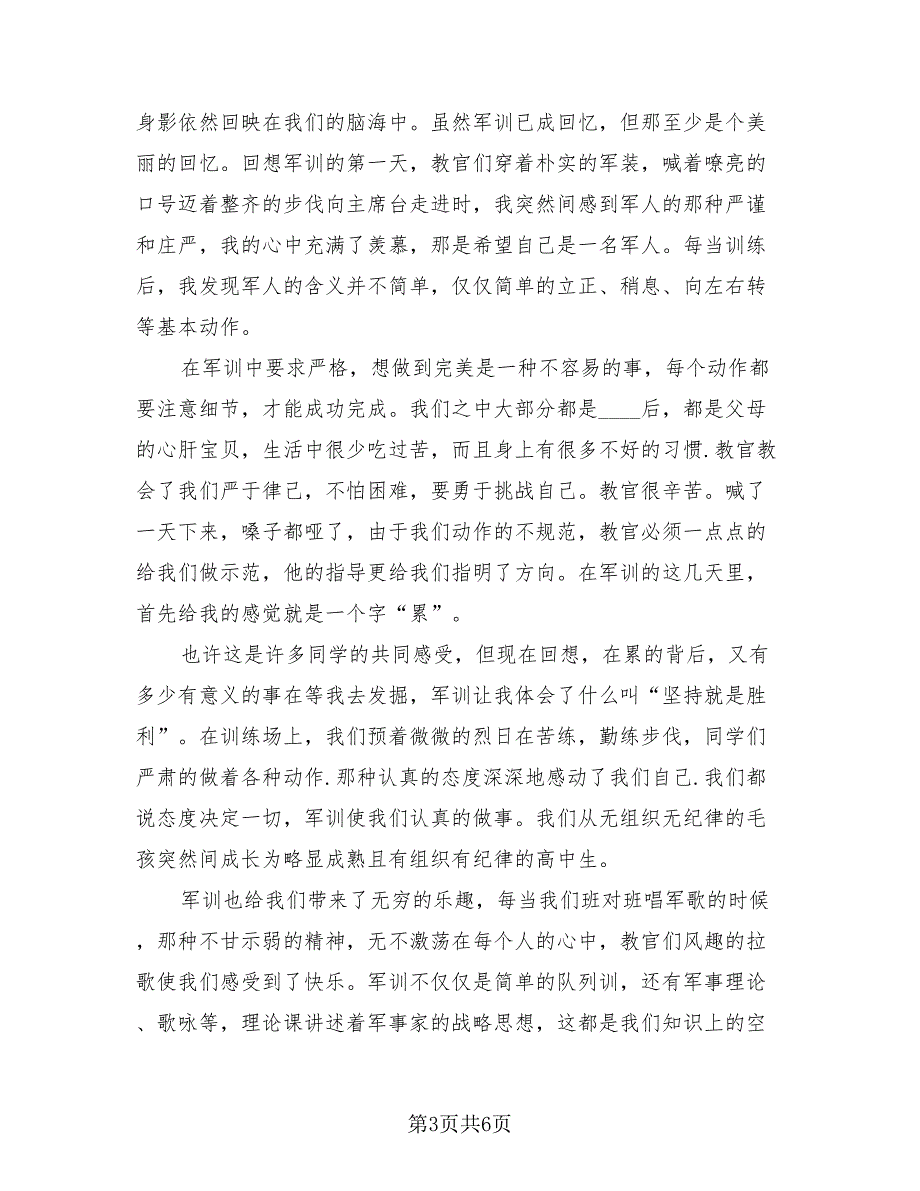 身影依然回映在我们的脑海中。虽然军训已成回忆，但那至少是个美丽的回忆。回想军训的第一天，教官们穿着朴实的军装，喊着嘹亮的口号迈着整齐的步伐向主席台走进时，我突然间感到军人的那种严谨和庄严，我的心中充满了羡慕，那是希望自己是一名军人。每当训练后，我发现军人的含义并不简单，仅仅简单的立正、稍息、向左右转等基本动作。

在军训中要求严格，想做到完美是一种不容易的事，每个动作都要注意细节，才能成功完成。我们之中大部分都是____后，都是父母的心肝宝贝，生活中很少吃过苦，而且身上有很多不好的习惯.教官教会了我们严于律己，不怕困难，要勇于挑战自己。教官很辛苦。喊了一天下来，嗓子都哑了，由于我们动作的不规范，教官必须一点点的给我们做示范，他的指导更给我们指明了方向。在军训的这几天里，首先给我的感觉就是一个字“累”。

也许这是许多同学的共同感受，但现在回想，在累的背后，又有多少有意义的事在等我去发掘，军训让我体会了什么叫“坚持就是胜利”。在训练场上，我们预着微微的烈日在苦练，勤练步伐，同学们严肃的做着各种动作.那种认真的态度深深地感动了我们自己.我们都说态度决定一切，军训使我们认真的做事。我们从无组织无纪律的毛孩突然间成长为略显成熟且有组织有纪律的高中生。

军训也给我们带来了无穷的乐趣，每当我们班对班唱军歌的时候，那种不甘示弱的精神，无不激荡在每个人的心中，教官们风趣的拉歌使我们感受到了快乐。军训不仅仅是简单的队列训，还有军事理论、歌咏等，理论课讲述着军事家的战略思想，这都是我们知识上的空

第3页共6页